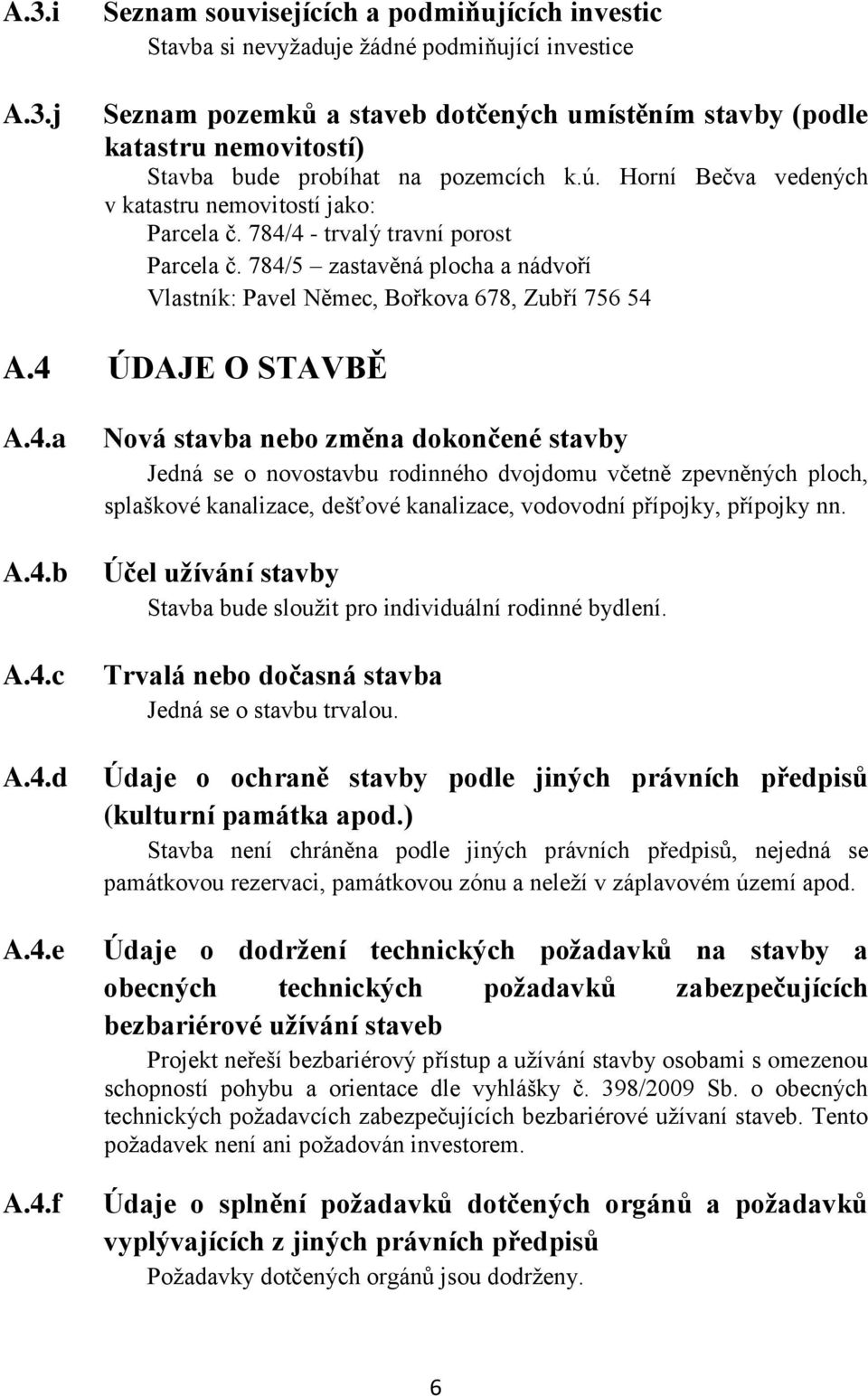 A.3.i Seznam souvisejících a podmiňujících investic

Stavba si nevyžaduje žádné podmiňující investice

A.3.j Seznam pozemků a staveb dotčených umístěním stavby (podle katastru nemovitostí)

Stavba bude probíhat na pozemcích k.ú. Horní Bečva vedených v katastru nemovitostí jako:

Parcela č. 784/4 - trvalý travní porost

Parcela č. 784/5 – zastavěná plocha a nádvoří

Vlastník: Pavel Němec, Bořkova 678, Zubří 756 54

A.4 ÚDAJE O STAVBĚ

A.4.a Nová stavba nebo změna dokončené stavby

Jedná se o novostavbu rodinného dvojdomu včetně zpevněných ploch, splaškové kanalizace, dešťové kanalizace, vodovodní přípojky, přípojky nn.

A.4.b Účel užívání stavby

Stavba bude sloužit pro individuální rodinné bydlení.

A.4.c Trvalá nebo dočasná stavba

Jedná se o stavbu trvalou.

A.4.d Údaje o ochraně stavby podle jiných právních předpisů (kulturní památka apod.)

Stavba není chráněna podle jiných právních předpisů, nejedná se památkovou rezervaci, památkovou zónu a neleží v záplavovém území apod.

A.4.e Údaje o dodržení technických požadavků na stavby a obecných technických požadavků zabezpečujících bezbariérové užívání staveb

Projekt neřeší bezbariérový přístup a užívání stavby osobami s omezenou schopností pohybu a orientace dle vyhlášky č. 398/2009 Sb. o obecných technických požadavcích zabezpečujících bezbariérové užívaní staveb. Tento požadavek není ani požadován investorem.

A.4.f Údaje o splnění požadavků dotčených orgánů a požadavků vyplývajících z jiných právních předpisů

Požadavky dotčených orgánů jsou dodrženy.

6